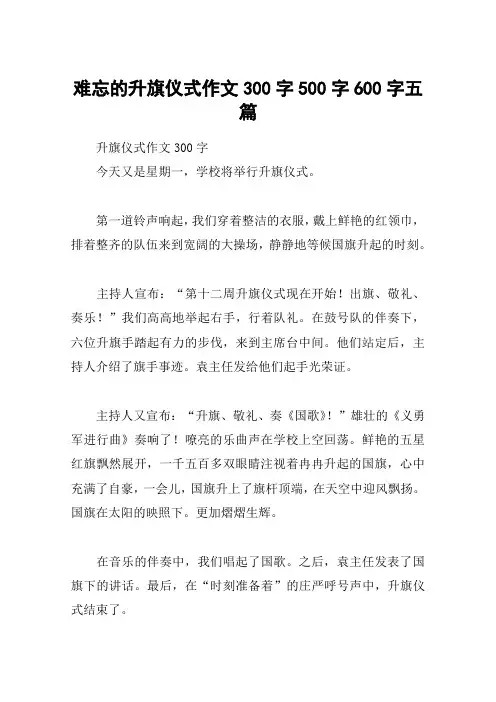 难忘的升旗仪式作文 300 字 500 字 600 字五篇

升旗仪式作文 300 字

今天又是星期一，学校将举行升旗仪式。

第一道铃声响起，我们穿着整洁的衣服，戴上鲜艳的红领巾，排着整齐的队伍来到宽阔的大操场，静静地等候国旗升起的时刻。

主持人宣布：“第十二周升旗仪式现在开始！出旗、敬礼、奏乐！”我们高高地举起右手，行着队礼。在鼓号队的伴奏下，六位升旗手踏起有力的步伐，来到主席台中间。他们站定后，主持人介绍了旗手事迹。袁主任发给他们起手光荣证。

主持人又宣布：“升旗、敬礼、奏《国歌》！”雄壮的《义勇军进行曲》奏响了！嘹亮的乐曲声在学校上空回荡。鲜艳的五星红旗飘然展开，一千五百多双眼睛注视着冉冉升起的国旗，心中充满了自豪，一会儿，国旗升上了旗杆顶端，在天空中迎风飘扬。国旗在太阳的映照下。更加熠熠生辉。

在音乐的伴奏中，我们唱起了国歌。之后，袁主任发表了国旗下的讲话。最后，在“时刻准备着”的庄严呼号声中，升旗仪式结束了。